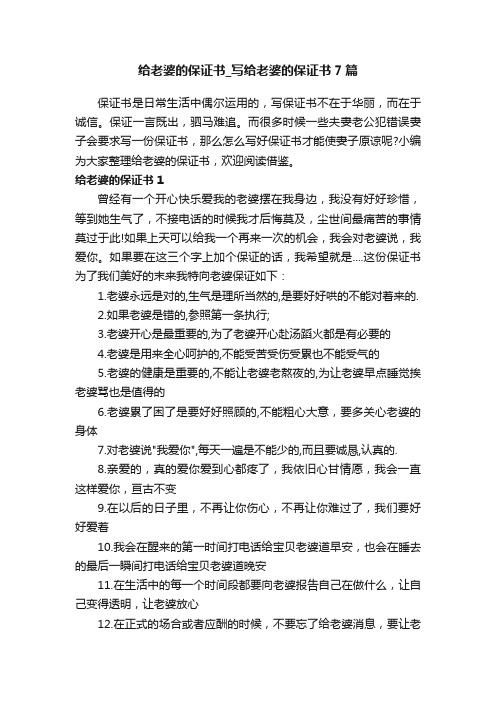 给老婆的保证书_写给老婆的保证书7篇

保证书是日常生活中偶尔运用的，写保证书不在于华丽，而在于诚信。保证一言既出，驷马难追。而很多时候一些夫妻老公犯错误妻子会要求写一份保证书，那么怎么写好保证书才能使妻子原谅呢?小编为大家整理给老婆的保证书，欢迎阅读借鉴。

给老婆的保证书1

曾经有一个开心快乐爱我的老婆摆在我身边，我没有好好珍惜，等到她生气了，不接电话的时候我才后悔莫及，尘世间最痛苦的事情莫过于此!如果上天可以给我一个再来一次的机会，我会对老婆说，我爱你。如果要在这三个字上加个保证的话，我希望就是....这份保证书为了我们美好的未来我特向老婆保证如下：

1.老婆永远是对的,生气是理所当然的,是要好好哄的不能对着来的.

2.如果老婆是错的,参照第一条执行;

3.老婆开心是最重要的,为了老婆开心赴汤蹈火都是有必要的

4.老婆是用来全心呵护的,不能受苦受伤受累也不能受气的

5.老婆的健康是重要的,不能让老婆老熬夜的,为让老婆早点睡觉挨老婆骂也是值得的

6.老婆累了困了是要好好照顾的,不能粗心大意，要多关心老婆的身体

7.对老婆说"我爱你",每天一遍是不能少的,而且要诚恳,认真的.

8.亲爱的，真的爱你爱到心都疼了，我依旧心甘情愿，我会一直这样爱你，亘古不变

9.在以后的日子里，不再让你伤心，不再让你难过了，我们要好好爱着

10.我会在醒来的第一时间打电话给宝贝老婆道早安，也会在睡去的最后一瞬间打电话给宝贝老婆道晚安

11.在生活中的每一个时间段都要向老婆报告自己在做什么，让自己变得透明，让老婆放心

12.在正式的场合或者应酬的时候，不要忘了给老婆消息，要让老